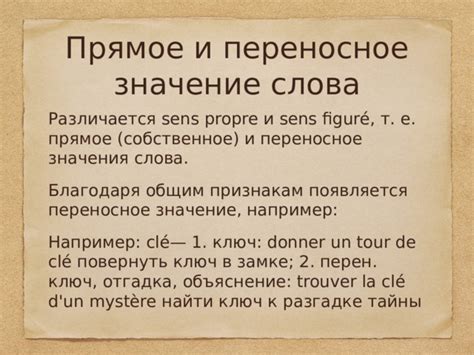 Прямое и переносное значение слова

Различается sens propre и sens figuré, т. е. прямое (собственное) и переносное значения слова.

Благодаря общим признакам появляется переносное значение, например:

Например: clé— 1. ключ: donner un tour de clé повернуть ключ в замке; 2. перен. ключ, отгадка, объяснение: trouver la clé d'un mystère найти ключ к разгадке тайны